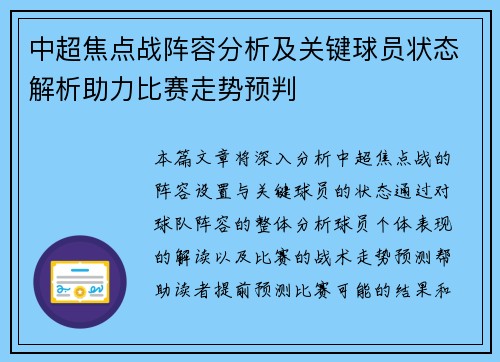 中超焦点战阵容分析及关键球员状态解析助力比赛走势预判

本篇文章将深入分析中超焦点战的阵容设置与关键球员的状态通过对球队阵容的整体分析球员个体表现的解读以及比赛的战术走势预测帮助读者提前预测比赛可能的结果和